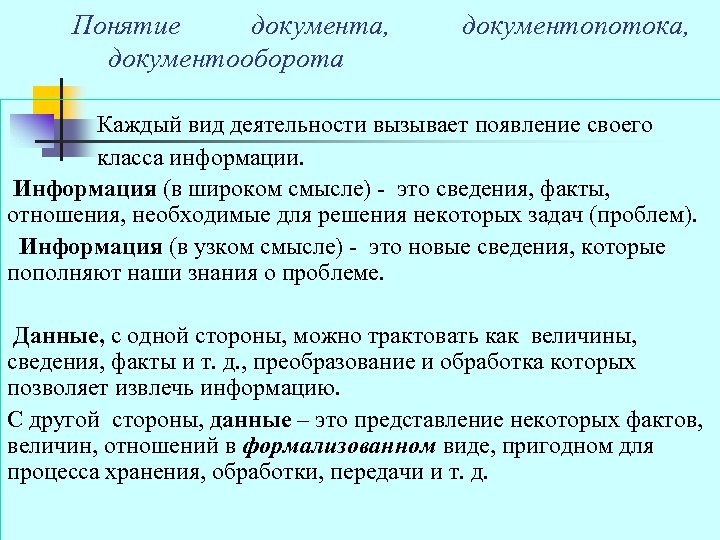 Понятие документа, документопотока, документооборота

Каждый вид деятельности вызывает появление своего класса информации.

Информация (в широком смысле) - это сведения, факты, отношения, необходимые для решения некоторых задач (проблем).

Информация (в узком смысле) - это новые сведения, которые пополняют наши знания о проблеме.

Данные, с одной стороны, можно трактовать как величины, сведения, факты и т. д., преобразование и обработка которых позволяет извлечь информацию.

С другой стороны, данные – это представление некоторых фактов, величин, отношений в формализованном виде, пригодном для процесса хранения, обработки, передачи и т. д.